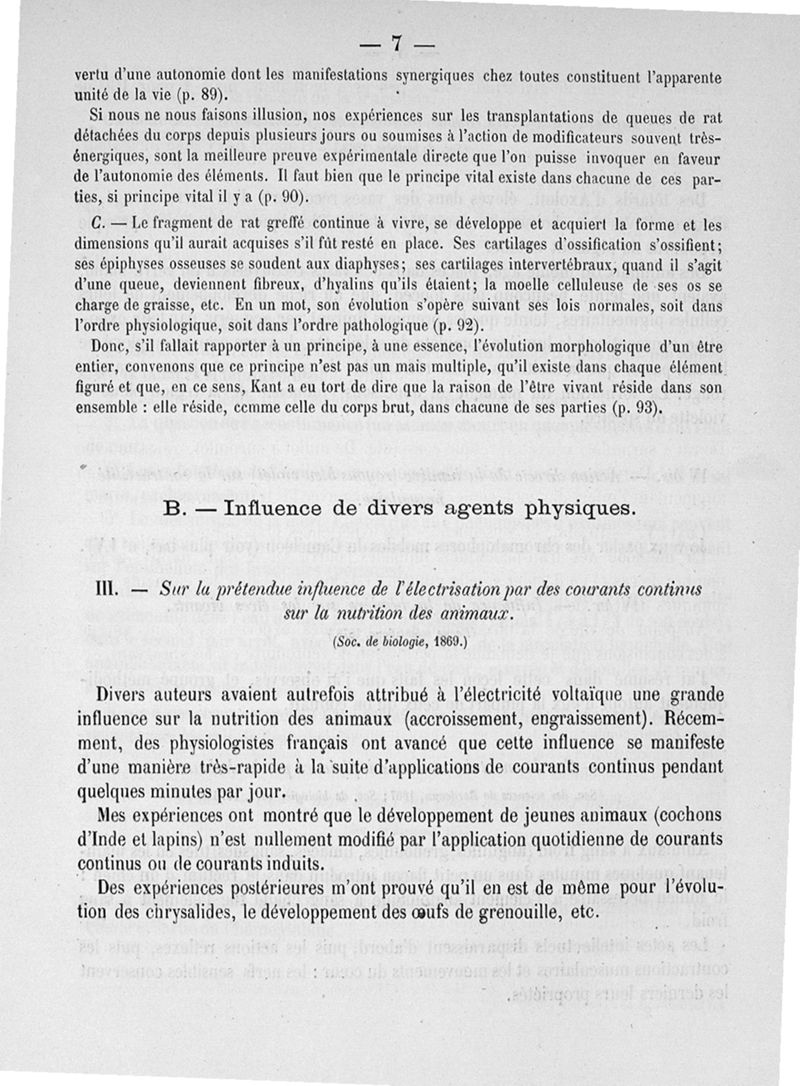 — 7 —

vertu d'une autonomie dont les manifestations synergiques chez toutes constituent l'apparente unité de la vie (p. 89).

Si nous ne nous faisons illusion, nos expériences sur les transplantations de queues de rat détachées du corps depuis plusieurs jours ou soumises à l'action de modificateurs souvent très-énergiques, sont la meilleure preuve expérimentale directe que l'on puisse invoquer en faveur de l'autonomie des éléments. Il faut bien que le principe vital existe dans chacune de ces parties, si principe vital il y a (p. 90).

C. — Le fragment de rat greffé continue à vivre, se développe et acquiert la forme et les dimensions qu'il aurait acquises s'il fût resté en place. Ses cartilages d'ossification s'ossifient; ses épiphyses osseuses se soudent aux diaphyses; ses cartilages intervertébraux, quand il s'agit d'une queue, deviennent fibreux, d'hyalins qu'ils étaient; la moelle celluleuse de ses os se charge de graisse, etc. En un mot, son évolution s'opère suivant ses lois normales, soit dans l'ordre physiologique, soit dans l'ordre pathologique (p. 92).

Donc, s'il fallait rapporter à un principe, à une essence, l'évolution morphologique d'un être entier, convenons que ce principe n'est pas un mais multiple, qu'il existe dans chaque élément figuré et que, en ce sens, Kant a eu tort de dire que la raison de l'être vivant réside dans son ensemble : elle réside, ccmme celle du corps brut, dans chacune de ses parties (p. 93).

B. — Influence de divers agents physiques.

III. — Sur la prétendue influence de l'électrisation par des courants continus sur la nutrition des animaux.

(Soc. de biologie, 1869.)

Divers auteurs avaient autrefois attribué à l'électricité voltaïque une grande influence sur la nutrition des animaux (accroissement, engraissement). Récemment, des physiologistes français ont avancé que cette influence se manifeste d'une manière très-rapide à la suite d'applications de courants continus pendant quelques minutes par jour.

Mes expériences ont montré que le développement de jeunes animaux (cochons d'Inde et lapins) n'est nullement modifié par l'application quotidienne de courants continus ou de courants induits.

Des expériences postérieures m'ont prouvé qu'il en est de même pour l'évolution des chrysalides, le développement des œufs de grenouille, etc.